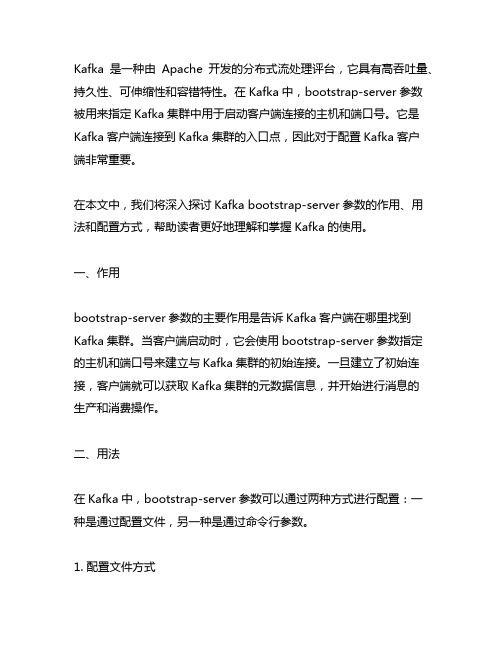 Kafka 是一种由 Apache 开发的分布式流处理评台，它具有高吞吐量、持久性、可伸缩性和容错特性。在 Kafka 中，bootstrap-server 参数被用来指定 Kafka 集群中用于启动客户端连接的主机和端口号。它是 Kafka 客户端连接到 Kafka 集群的入口点，因此对于配置 Kafka 客户端非常重要。

在本文中，我们将深入探讨 Kafka bootstrap-server 参数的作用、用法和配置方式，帮助读者更好地理解和掌握 Kafka 的使用。

一、作用

bootstrap-server 参数的主要作用是告诉 Kafka 客户端在哪里找到 Kafka 集群。当客户端启动时，它会使用 bootstrap-server 参数指定的主机和端口号来建立与 Kafka 集群的初始连接。一旦建立了初始连接，客户端就可以获取 Kafka 集群的元数据信息，并开始进行消息的生产和消费操作。

二、用法

在 Kafka 中，bootstrap-server 参数可以通过两种方式进行配置：一种是通过配置文件，另一种是通过命令行参数。

1. 配置文件方式